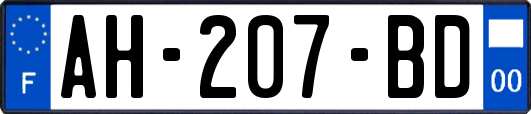 F

AH-207-BD

00